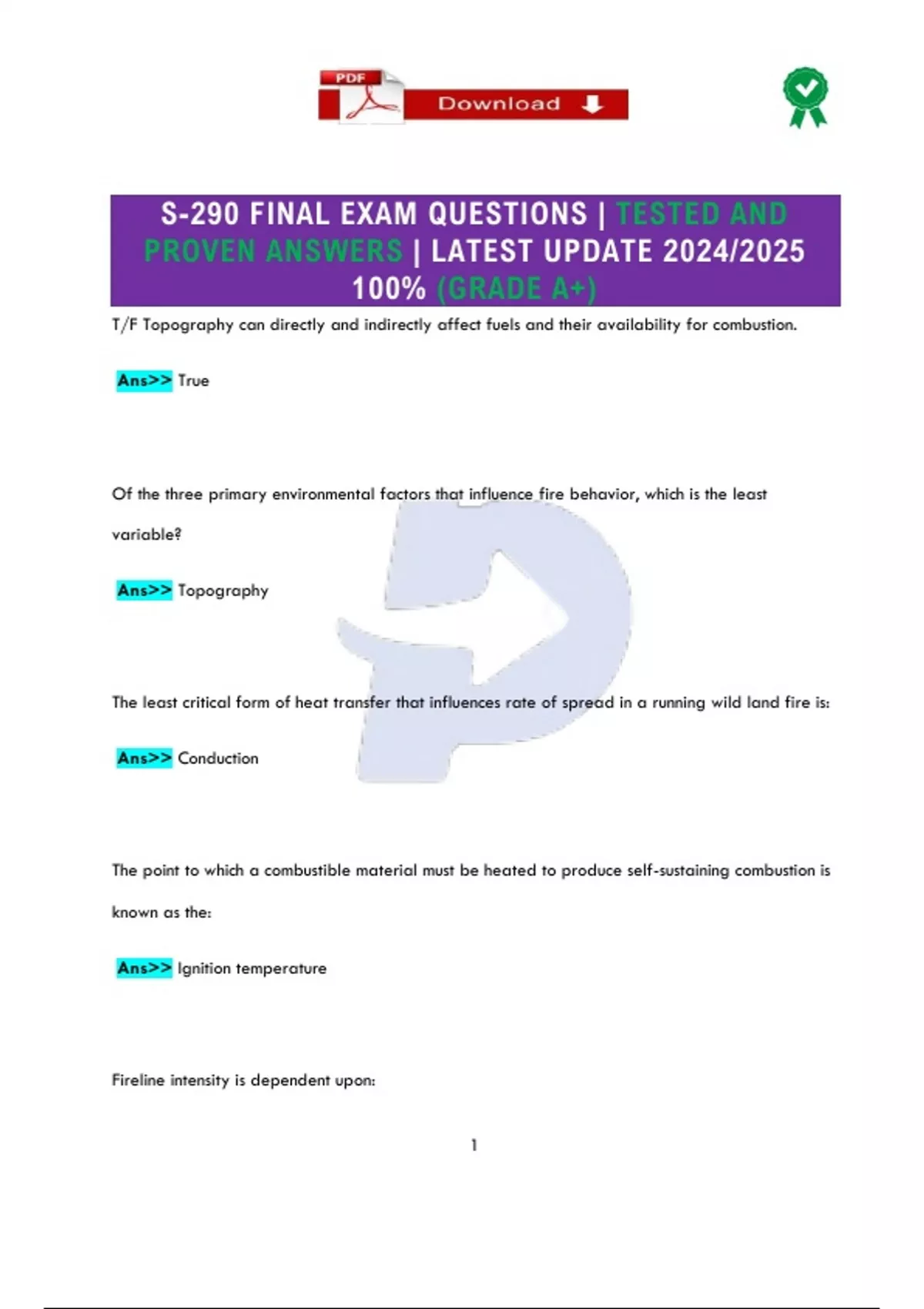 PDF
Download

S-290 FINAL EXAM QUESTIONS | TESTED AND PROVEN ANSWERS | LATEST UPDATE 2024/2025 100% (GRADE A+)

T/F Topography can directly and indirectly affect fuels and their availability for combustion.

Ans>> True

Of the three primary environmental factors that influence fire behavior, which is the least variable?

Ans>> Topography

The least critical form of heat transfer that influences rate of spread in a running wild land fire is:

Ans>> Conduction

The point to which a combustible material must be heated to produce self-sustaining combustion is known as the:

Ans>> Ignition temperature

Fireline intensity is dependent upon:

1